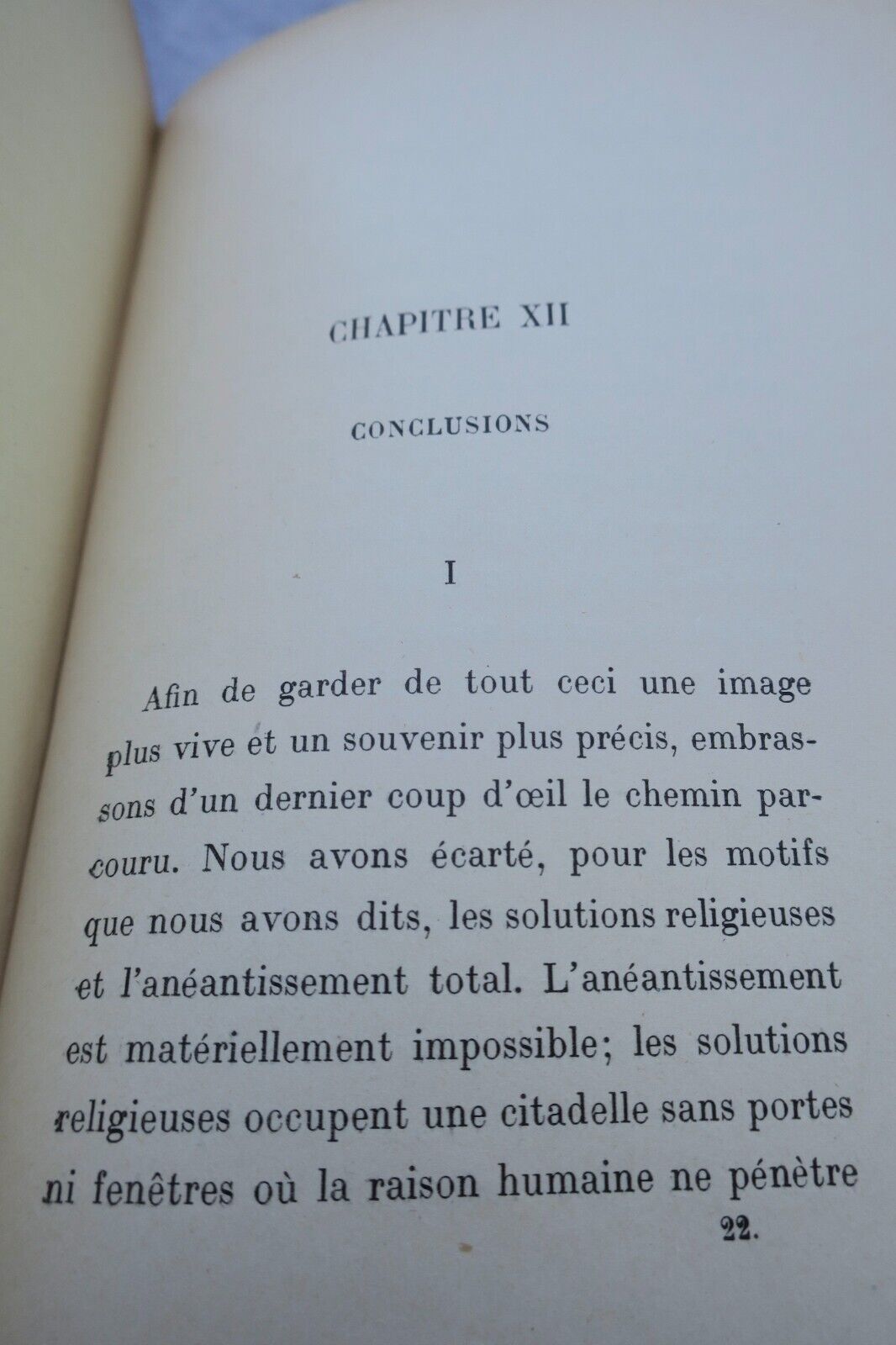 CHAPITRE XII

CONCLUSIONS

I

Afin de garder de tout ceci une image plus vive et un souvenir plus précis, embrassons d'un dernier coup d'œil le chemin parcouru. Nous avons écarté, pour les motifs que nous avons dits, les solutions religieuses et l'anéantissement total. L'anéantissement est matériellement impossible; les solutions religieuses occupent une citadelle sans portes ni fenêtres où la raison humaine ne pénètre

22.